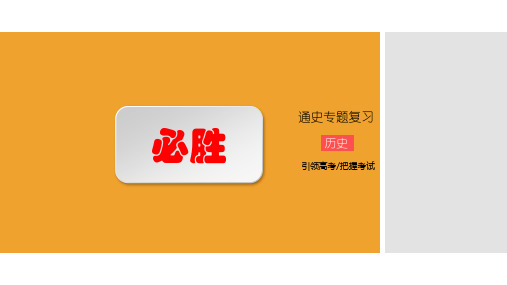 必胜

通史专题复习

历史

引领高考/把握考试